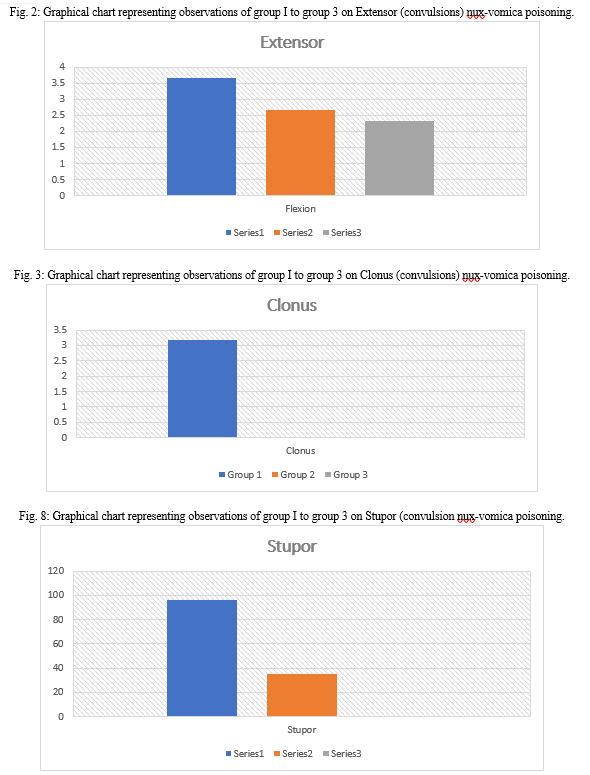 Fig. 2: Graphical chart representing observations of group I to group 3 on Extensor (convulsions) nux-vomica poisoning.

Extensor

4
3.5
3
2.5
2
1.5
1
0.5
0

Flexion

Series1 Series2 Series3

Fig. 3: Graphical chart representing observations of group I to group 3 on Clonus (convulsions) nux-vomica poisoning.

Clonus

3.5
3
2.5
2
1.5
1
0.5
0

Clonus

Group 1 Group 2 Group 3

Fig. 8: Graphical chart representing observations of group I to group 3 on Stupor (convulsion nux-vomica poisoning.

Stupor

120
100
80
60
40
20
0

Stupor

Series1 Series2 Series3